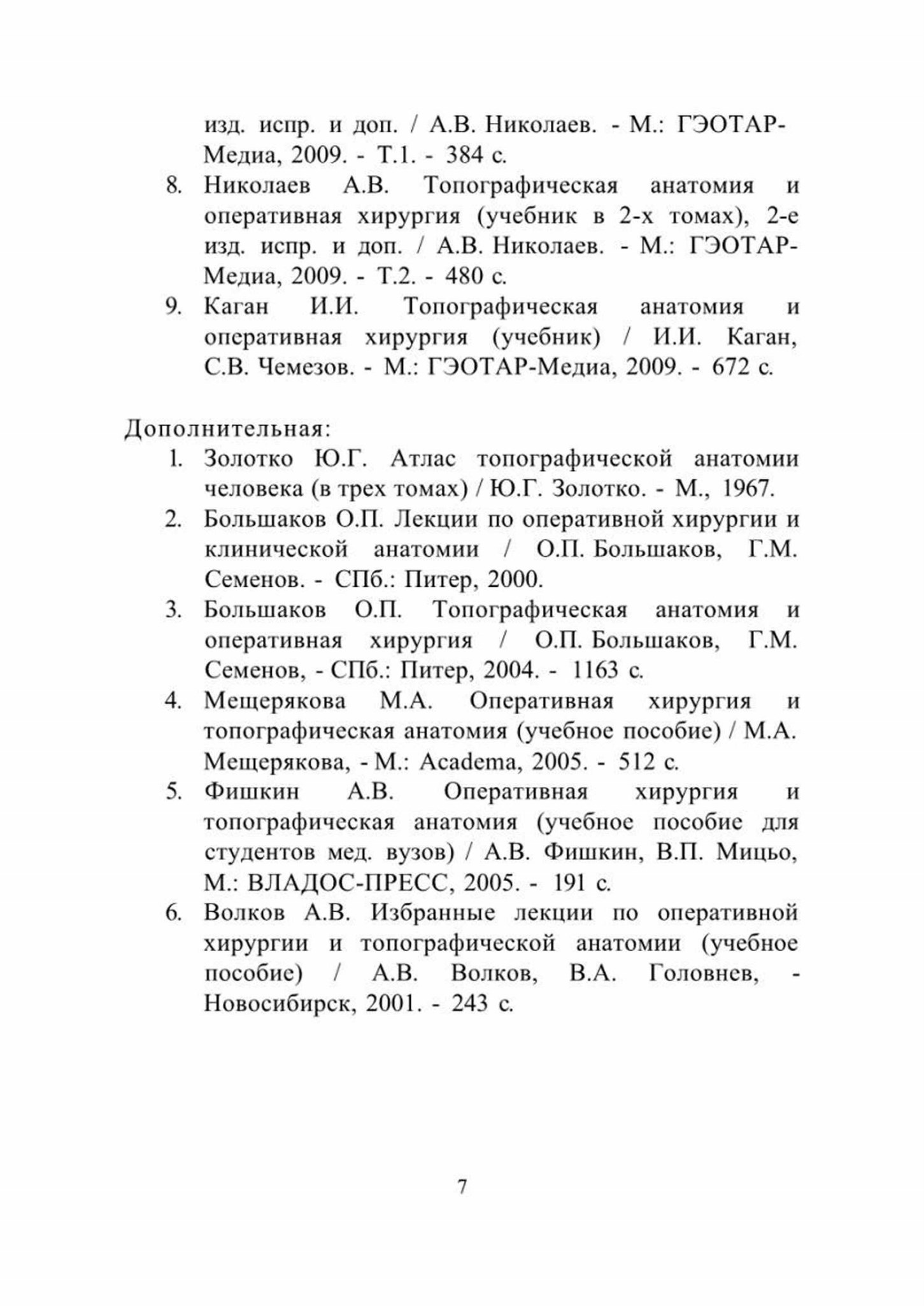 изд. испр. и доп. / А.В. Николаев. - М.: ГЭОТАР-Медиа, 2009. - Т.1. - 384 с.

8. Николаев А.В. Топографическая анатомия и оперативная хирургия (учебник в 2-х томах), 2-е изд. испр. и доп. / А.В. Николаев. - М.: ГЭОТАР-Медиа, 2009. - Т.2. - 480 с.

9. Каган И.И. Топографическая анатомия и оперативная хирургия (учебник) / И.И. Каган, С.В. Чемезов. - М.: ГЭОТАР-Медиа, 2009. - 672 с.

Дополнительная:

1. Золотко Ю.Г. Атлас топографической анатомии человека (в трех томах) / Ю.Г. Золотко. - М., 1967.

2. Большаков О.П. Лекции по оперативной хирургии и клинической анатомии / О.П. Большаков, Г.М. Семенов. - СПб.: Питер, 2000.

3. Большаков О.П. Топографическая анатомия и оперативная хирургия / О.П. Большаков, Г.М. Семенов, - СПб.: Питер, 2004. - 1163 с.

4. Мещерякова М.А. Оперативная хирургия и топографическая анатомия (учебное пособие) / М.А. Мещерякова, - М.: Academa, 2005. - 512 с.

5. Фишкин А.В. Оперативная хирургия и топографическая анатомия (учебное пособие для студентов мед. вузов) / А.В. Фишкин, В.П. Мицьо, М.: ВЛАДОС-ПРЕСС, 2005. - 191 с.

6. Волков А.В. Избранные лекции по оперативной хирургии и топографической анатомии (учебное пособие) / А.В. Волков, В.А. Головнев, - Новосибирск, 2001. - 243 с.

7